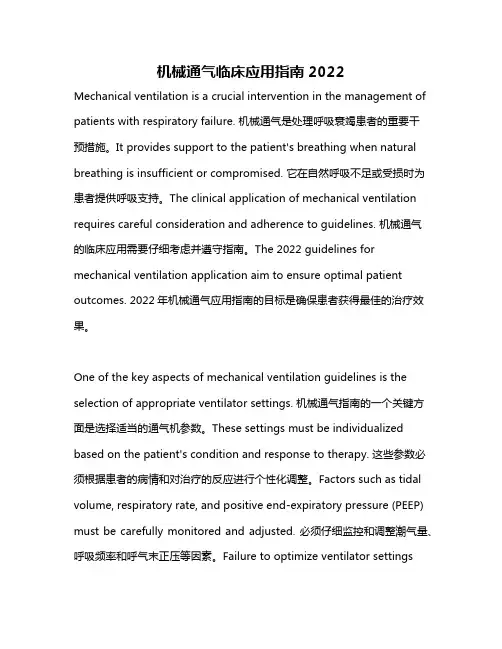 机械通气临床应用指南 2022

Mechanical ventilation is a crucial intervention in the management of patients with respiratory failure. 机械通气是处理呼吸衰竭患者的重要干预措施。It provides support to the patient's breathing when natural breathing is insufficient or compromised. 它在自然呼吸不足或受损时为患者提供呼吸支持。The clinical application of mechanical ventilation requires careful consideration and adherence to guidelines. 机械通气的临床应用需要仔细考虑并遵守指南。The 2022 guidelines for mechanical ventilation application aim to ensure optimal patient outcomes. 2022 年机械通气应用指南的目标是确保患者获得最佳的治疗效果。

One of the key aspects of mechanical ventilation guidelines is the selection of appropriate ventilator settings. 机械通气指南的一个关键方面是选择适当的通气机参数。These settings must be individualized based on the patient's condition and response to therapy. 这些参数必须根据患者的病情和对治疗的反应进行个性化调整。Factors such as tidal volume, respiratory rate, and positive end-expiratory pressure (PEEP) must be carefully monitored and adjusted. 必须仔细监控和调整潮气量、呼吸频率和呼气末正压等因素。Failure to optimize ventilator settings